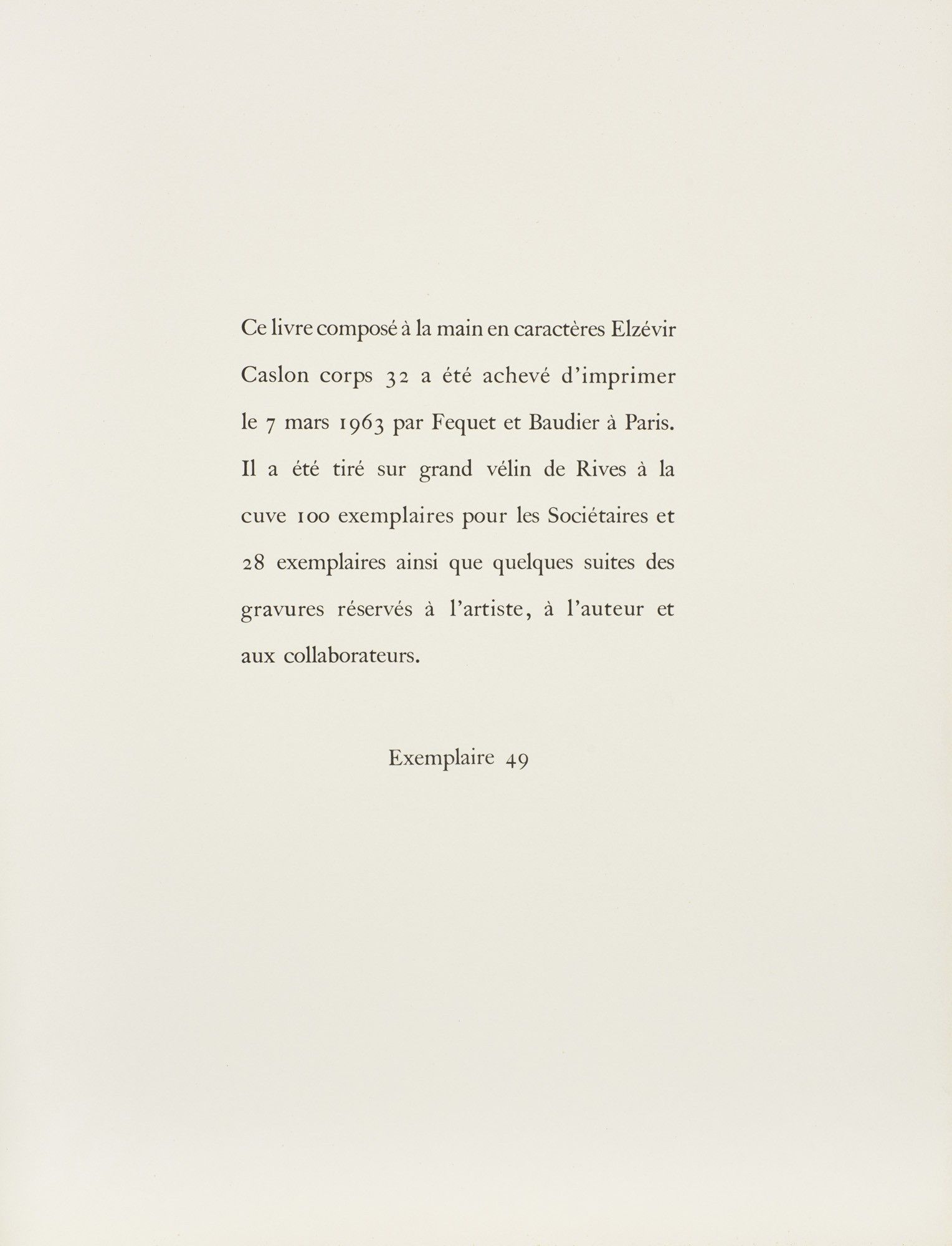 Ce livre composé à la main en caractères Elzévir Caslon corps 32 a été achevé d'imprimer le 7 mars 1963 par Fequet et Baudier à Paris. Il a été tiré sur grand vélin de Rives à la cuve 100 exemplaires pour les Sociétaires et 28 exemplaires ainsi que quelques suites des gravures réservés à l'artiste, à l'auteur et aux collaborateurs.

Exemplaire 49